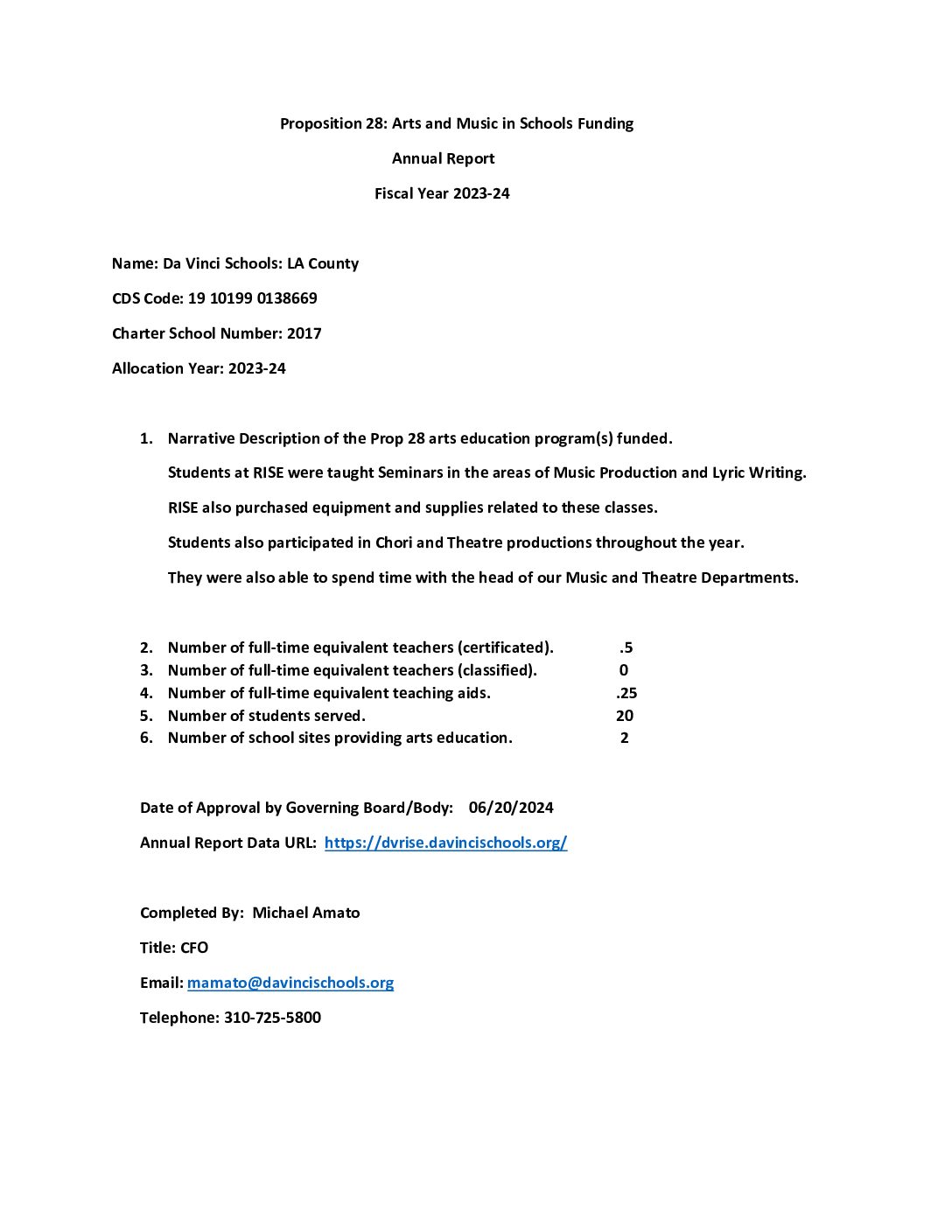 Proposition 28: Arts and Music in Schools Funding

Annual Report

Fiscal Year 2023-24

Name: Da Vinci Schools: LA County

CDS Code: 19 10199 0138669

Charter School Number: 2017

Allocation Year: 2023-24

1. Narrative Description of the Prop 28 arts education program(s) funded.

Students at RISE were taught Seminars in the areas of Music Production and Lyric Writing.

RISE also purchased equipment and supplies related to these classes.

Students also participated in Chori and Theatre productions throughout the year.

They were also able to spend time with the head of our Music and Theatre Departments.

2. Number of full-time equivalent teachers (certificated). .5
3. Number of full-time equivalent teachers (classified). 0
4. Number of full-time equivalent teaching aids. .25
5. Number of students served. 20
6. Number of school sites providing arts education. 2

Date of Approval by Governing Board/Body: 06/20/2024

Annual Report Data URL: https://dvrise.davincischools.org/

Completed By: Michael Amato

Title: CFO

Email: mamato@davincischools.org

Telephone: 310-725-5800